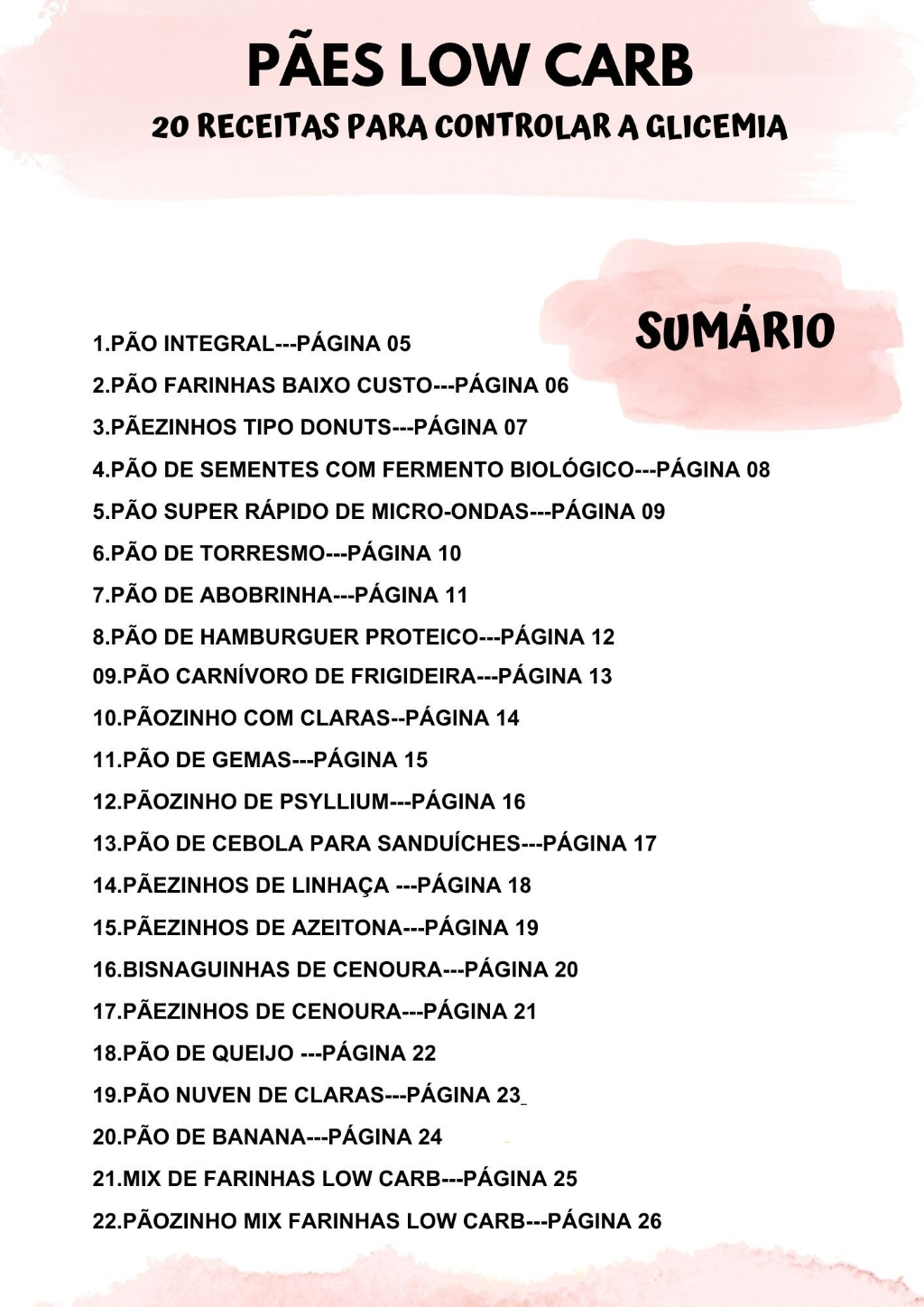 PÃES LOW CARB
20 RECEITAS PARA CONTROLAR A GLICEMIA

SUMÁRIO

1.PÃO INTEGRAL---PÁGINA 05
2.PÃO FARINHAS BAIXO CUSTO---PÁGINA 06
3.PÃEZINHOS TIPO DONUTS---PÁGINA 07
4.PÃO DE SEMENTES COM FERMENTO BIOLÓGICO---PÁGINA 08
5.PÃO SUPER RÁPIDO DE MICRO-ONDAS---PÁGINA 09
6.PÃO DE TORRESMO---PÁGINA 10
7.PÃO DE ABOBRINHA---PÁGINA 11
8.PÃO DE HAMBURGUER PROTEICO---PÁGINA 12
09.PÃO CARNÍVORO DE FRIGIDEIRA---PÁGINA 13
10.PÃOZINHO COM CLARAS--PÁGINA 14
11.PÃO DE GEMAS---PÁGINA 15
12.PÃOZINHO DE PSYLLIUM---PÁGINA 16
13.PÃO DE CEBOLA PARA SANDUÍCHES---PÁGINA 17
14.PÃEZINHOS DE LINHAÇA ---PÁGINA 18
15.PÃEZINHOS DE AZEITONA---PÁGINA 19
16.BISNAGUINHAS DE CENOURA---PÁGINA 20
17.PÃEZINHOS DE CENOURA---PÁGINA 21
18.PÃO DE QUEIJO ---PÁGINA 22
19.PÃO NUVEN DE CLARAS---PÁGINA 23
20.PÃO DE BANANA---PÁGINA 24
21.MIX DE FARINHAS LOW CARB---PÁGINA 25
22.PÃOZINHO MIX FARINHAS LOW CARB---PÁGINA 26